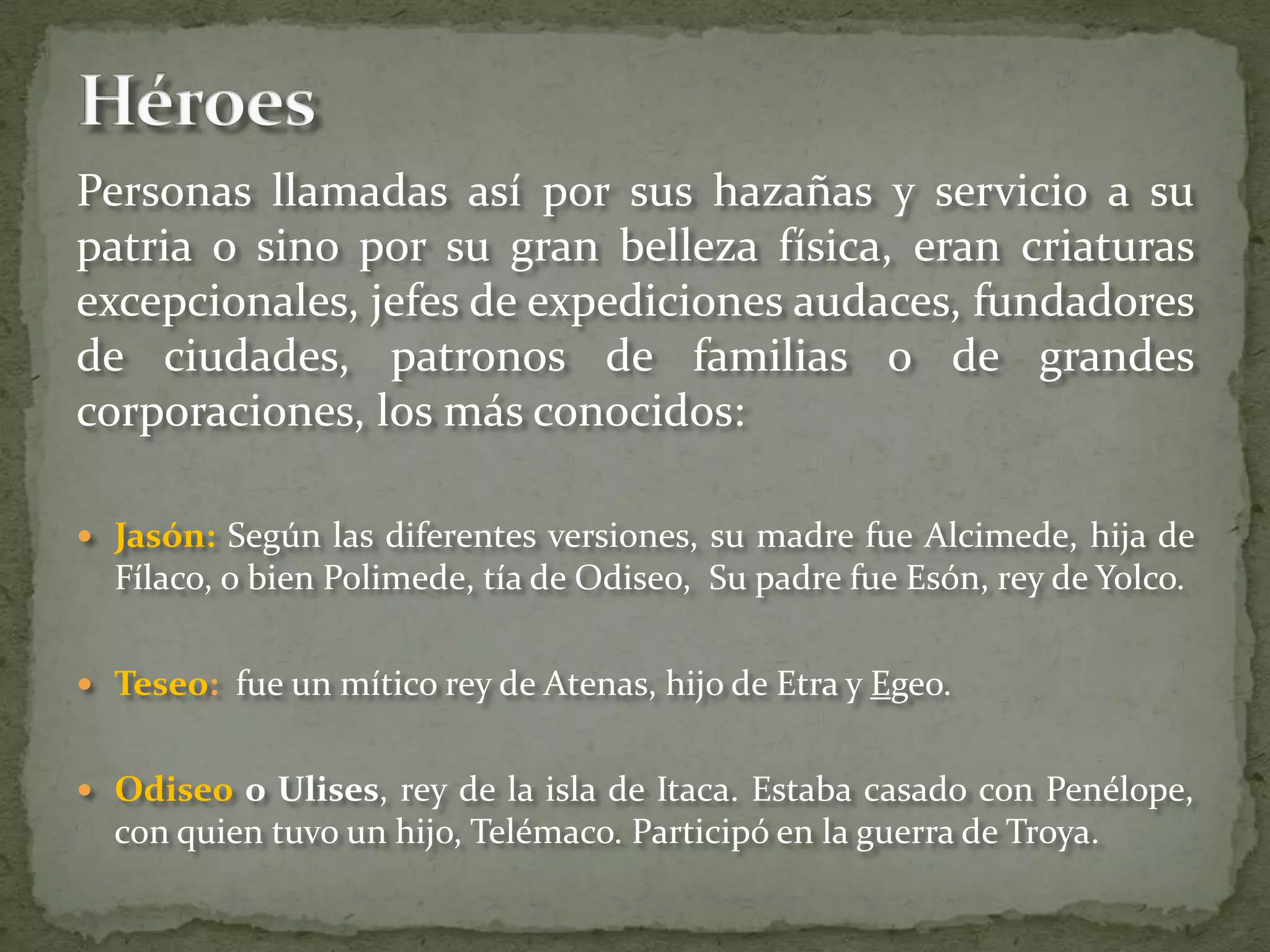 Héroes

Personas llamadas así por sus hazañas y servicio a su patria o sino por su gran belleza física, eran criaturas excepcionales, jefes de expediciones audaces, fundadores de ciudades, patronos de familias o de grandes corporaciones, los más conocidos:

• Jasón: Según las diferentes versiones, su madre fue Alcimede, hija de Fílaco, o bien Polimede, tía de Odiseo,  Su padre fue Esón, rey de Yolco.

• Teseo:  fue un mítico rey de Atenas, hijo de Etra y Egeo.

• Odiseo o Ulises, rey de la isla de Itaca. Estaba casado con Penélope, con quien tuvo un hijo, Telémaco. Participó en la guerra de Troya.